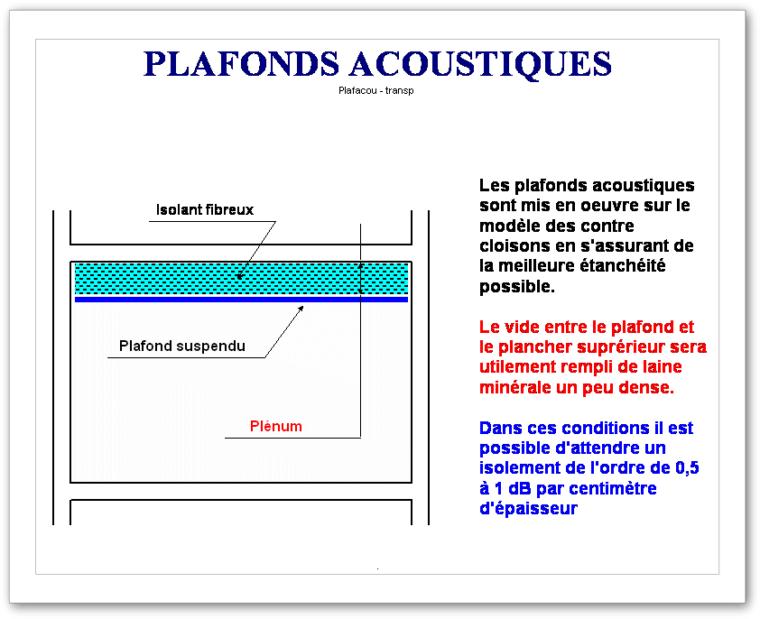 PLAFONDS ACOUSTIQUES

Plafacou - transp

Isolant fibreux

Plafond suspendu

Plénum

Les plafonds acoustiques sont mis en oeuvre sur le modèle des contre cloisons en s'assurant de la meilleure étanchéité possible.

Le vide entre le plafond et le plancher suprérieur sera utilement rempli de laine minérale un peu dense.

Dans ces conditions il est possible d'attendre un isolement de l'ordre de 0,5 à 1 dB par centimètre d'épaisseur